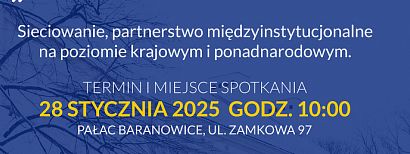 Sieciowanie, partnerstwo międzyinstytucjonalne na poziomie krajowym i ponadnarodowym.

TERMIN I MIEJSCE SPOTKANIA
28 STYCZNIA 2025 GODZ. 10:00
PAŁAC BARANOWICE, UL. ZAMKOWA 97